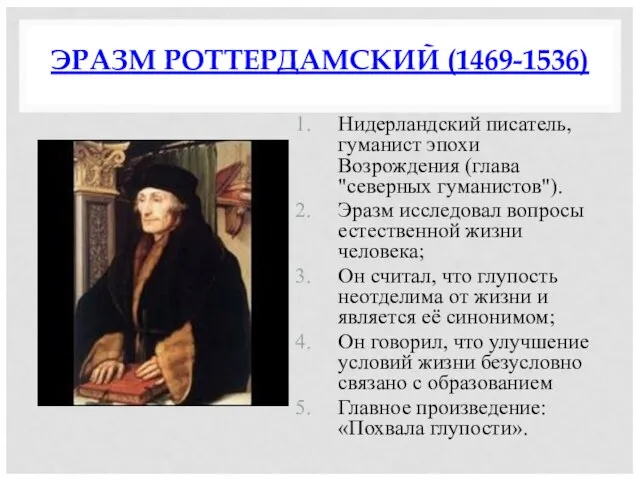 ЭРАЗМ РОТТЕРДАМСКИЙ (1469-1536)

1. Нидерландский писатель, гуманист эпохи Возрождения (глава "северных гуманистов").
2. Эразм исследовал вопросы естественной жизни человека;
3. Он считал, что глупость неотделима от жизни и является её синонимом;
4. Он говорил, что улучшение условий жизни безусловно связано с образованием
5. Главное произведение: «Похвала глупости».